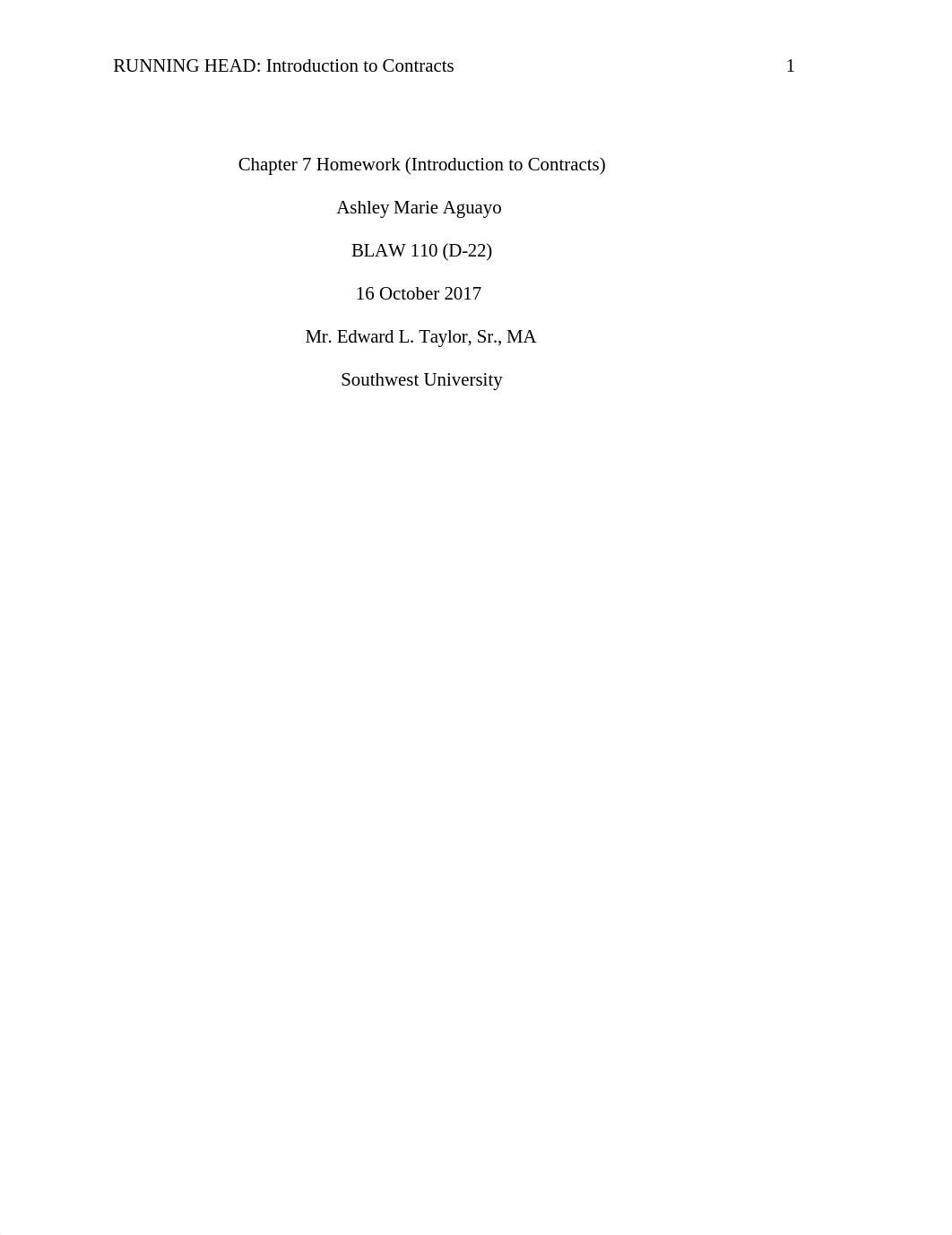 RUNNING HEAD: Introduction to Contracts 1

Chapter 7 Homework (Introduction to Contracts)

Ashley Marie Aguayo

BLAW 110 (D-22)

16 October 2017

Mr. Edward L. Taylor, Sr., MA

Southwest University